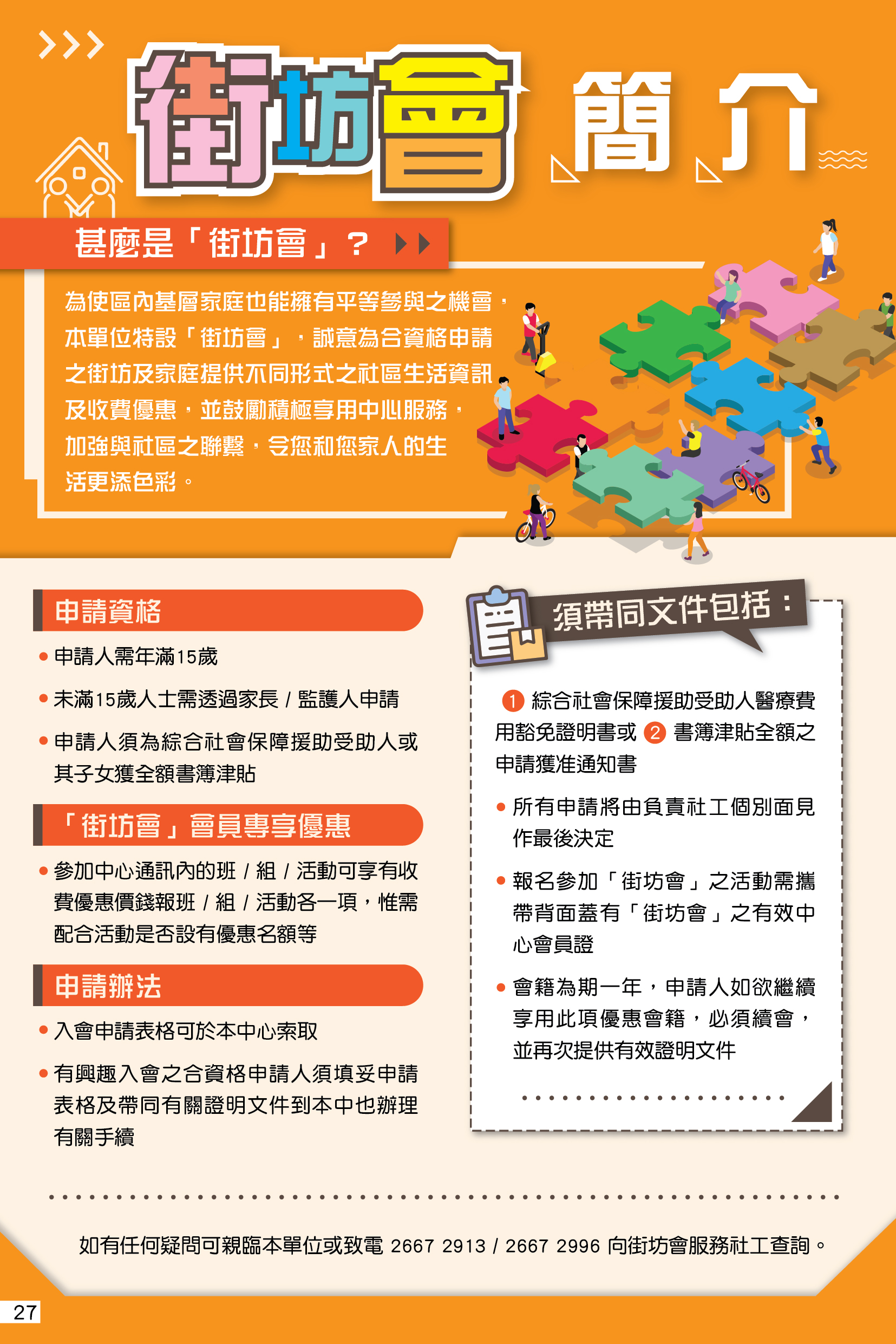 街坊會 簡介

甚麼是「街坊會」？

為使區內基層家庭也能擁有平等參與之機會，本單位特設「街坊會」，誠意為合資格申請之街坊及家庭提供不同形式之社區生活資訊及收費優惠，並鼓勵積極享用中心服務，加強與社區之聯繫，令您和您家人的生活更添色彩。

申請資格

• 申請人需年滿15歲

• 未滿15歲人士需透過家長 / 監護人申請

• 申請人須為綜合社會保障援助受助人或其子女獲全額書簿津貼

「街坊會」會員專享優惠

• 參加中心通訊內的班 / 組 / 活動可享有收費優惠價錢報班 / 組 / 活動各一項，惟需配合活動是否設有優惠名額等

申請辦法

• 入會申請表格可於本中心索取

• 有興趣入會之合資格申請人須填妥申請表格及帶同有關證明文件到本中也辦理有關手續

須帶同文件包括：

1 綜合社會保障援助受助人醫療費用豁免證明書或 2 書簿津貼全額之申請獲准通知書

• 所有申請將由負責社工個別面見作最後決定

• 報名參加「街坊會」之活動需攜帶背面蓋有「街坊會」之有效中心會員證

• 會籍為期一年，申請人如欲繼續享用此項優惠會籍，必須續會，並再次提供有效證明文件

如有任何疑問可親臨本單位或致電 2667 2913 / 2667 2996 向街坊會服務社工查詢。

27